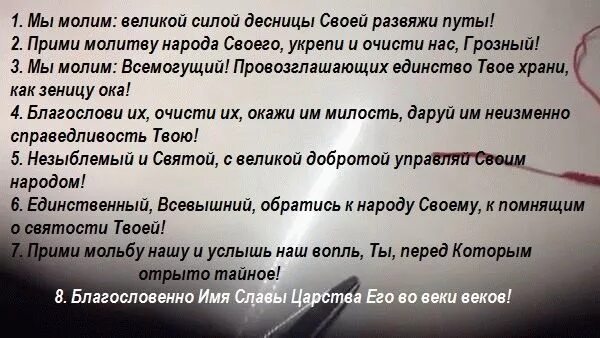 1. Мы молим: великой силой десницы Своей развяжи путы!
2. Прими молитву народа Своего, укрепи и очисти нас, Грозный!
3. Мы молим: Всемогущий! Провозглашающих единство Твое храни, как зеницу ока!
4. Благослови их, очисти их, окажи им милость, даруй им неизменно справедливость Твою!
5. Незыблемый и Святой, с великой добротой управляй Своим народом!
6. Единственный, Всевышний, обратись к народу Своему, к помнящим о святости Твоей!
7. Прими мольбу нашу и услышь наш вопль, Ты, перед Которым отрыто тайное!
8. Благословенно Имя Славы Царства Его во веки веков!